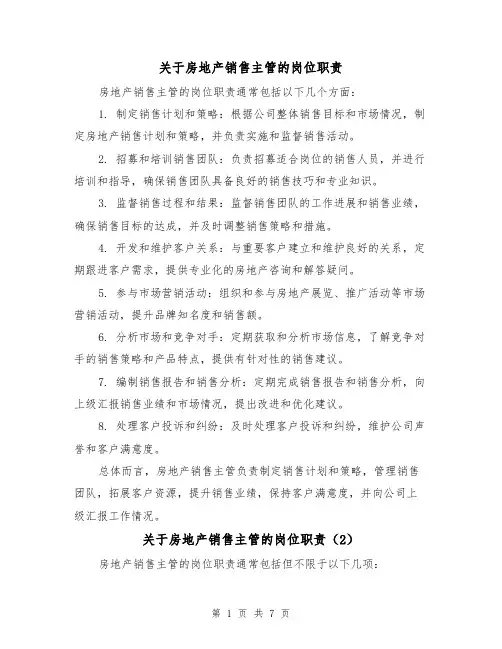 关于房地产销售主管的岗位职责

房地产销售主管的岗位职责通常包括以下几个方面：

1. 制定销售计划和策略：根据公司整体销售目标和市场情况，制定房地产销售计划和策略，并负责实施和监督销售活动。

2. 招募和培训销售团队：负责招募适合岗位的销售人员，并进行培训和指导，确保销售团队具备良好的销售技巧和专业知识。

3. 监督销售过程和结果：监督销售团队的工作进展和销售业绩，确保销售目标的达成，并及时调整销售策略和措施。

4. 开发和维护客户关系：与重要客户建立和维护良好的关系，定期跟进客户需求，提供专业化的房地产咨询和解答疑问。

5. 参与市场营销活动：组织和参与房地产展览、推广活动等市场营销活动，提升品牌知名度和销售额。

6. 分析市场和竞争对手：定期获取和分析市场信息，了解竞争对手的销售策略和产品特点，提供有针对性的销售建议。

7. 编制销售报告和销售分析：定期完成销售报告和销售分析，向上级汇报销售业绩和市场情况，提出改进和优化建议。

8. 处理客户投诉和纠纷：及时处理客户投诉和纠纷，维护公司声誉和客户满意度。

总体而言，房地产销售主管负责制定销售计划和策略，管理销售团队，拓展客户资源，提升销售业绩，保持客户满意度，并向公司上级汇报工作情况。

关于房地产销售主管的岗位职责（2）

房地产销售主管的岗位职责通常包括但不限于以下几项：

第 1 页 共 7 页